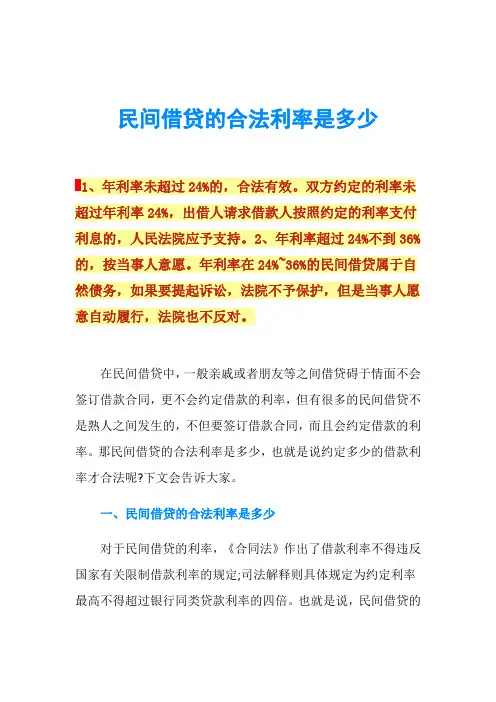 民间借贷的合法利率是多少

1、年利率未超过 24%的，合法有效。双方约定的利率未超过年利率 24%，出借人请求借款人按照约定的利率支付利息的，人民法院应予支持。2、年利率超过 24%不到 36%的，按当事人意愿。年利率在 24%~36%的民间借贷属于自然债务，如果要提起诉讼，法院不予保护，但是当事人愿意自动履行，法院也不反对。

在民间借贷中，一般亲戚或者朋友等之间借贷碍于情面不会签订借款合同，更不会约定借款的利率，但有很多的民间借贷不是熟人之间发生的，不但要签订借款合同，而且会约定借款的利率。那民间借贷的合法利率是多少，也就是说约定多少的借款利率才合法呢?下文会告诉大家。

一、民间借贷的合法利率是多少

对于民间借贷的利率，《合同法》作出了借款利率不得违反国家有关限制借款利率的规定;司法解释则具体规定为约定利率最高不得超过银行同类贷款利率的四倍。也就是说，民间借贷的